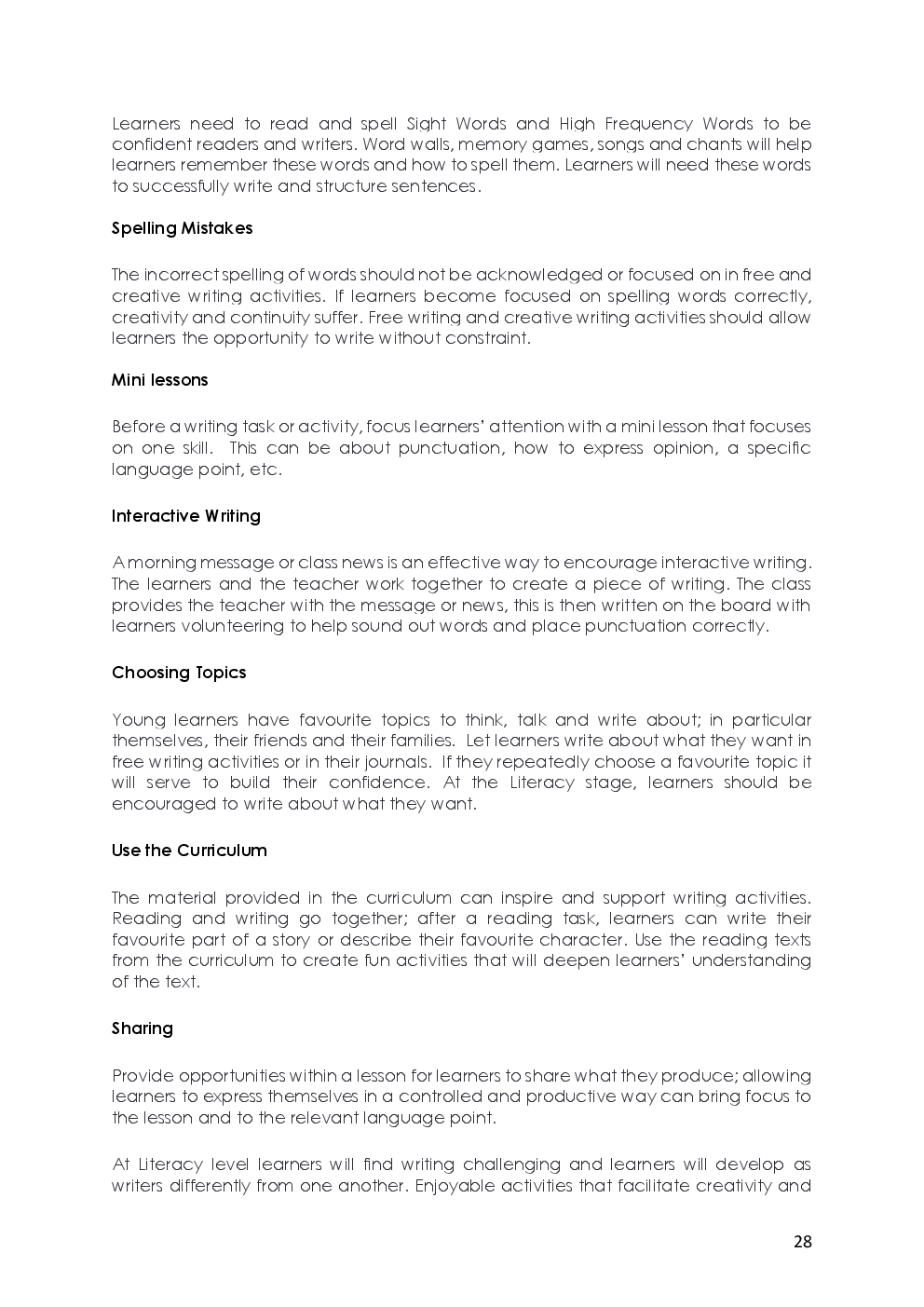 Learners need to read and spell Sight Words and High Frequency Words to be confident readers and writers. Word walls, memory games, songs and chants will help learners remember these words and how to spell them. Learners will need these words to successfully write and structure sentences.

Spelling Mistakes

The incorrect spelling of words should not be acknowledged or focused on in free and creative writing activities. If learners become focused on spelling words correctly, creativity and continuity suffer. Free writing and creative writing activities should allow learners the opportunity to write without constraint.

Mini lessons

Before a writing task or activity, focus learners' attention with a mini lesson that focuses on one skill. This can be about punctuation, how to express opinion, a specific language point, etc.

Interactive Writing

A morning message or class news is an effective way to encourage interactive writing. The learners and the teacher work together to create a piece of writing. The class provides the teacher with the message or news, this is then written on the board with learners volunteering to help sound out words and place punctuation correctly.

Choosing Topics

Young learners have favourite topics to think, talk and write about; in particular themselves, their friends and their families. Let learners write about what they want in free writing activities or in their journals. If they repeatedly choose a favourite topic it will serve to build their confidence. At the Literacy stage, learners should be encouraged to write about what they want.

Use the Curriculum

The material provided in the curriculum can inspire and support writing activities. Reading and writing go together; after a reading task, learners can write their favourite part of a story or describe their favourite character. Use the reading texts from the curriculum to create fun activities that will deepen learners' understanding of the text.

Sharing

Provide opportunities within a lesson for learners to share what they produce; allowing learners to express themselves in a controlled and productive way can bring focus to the lesson and to the relevant language point.

At Literacy level learners will find writing challenging and learners will develop as writers differently from one another. Enjoyable activities that facilitate creativity and

28